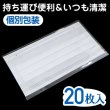 持ち運び便利＆いつも清潔

個別包装

20枚入